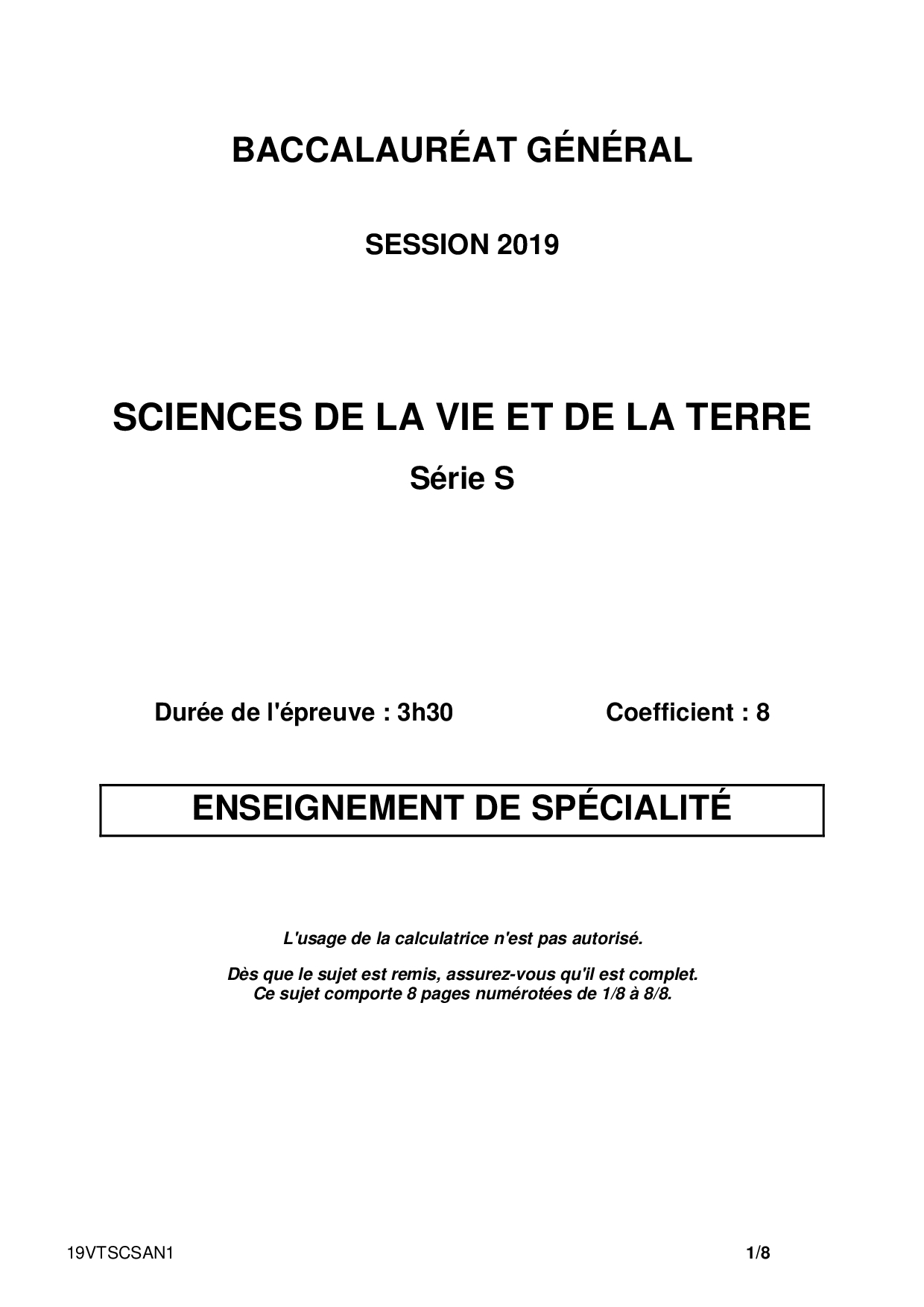 BACCALAURÉAT GÉNÉRAL

SESSION 2019

SCIENCES DE LA VIE ET DE LA TERRE

Série S

Durée de l'épreuve : 3h30

Coefficient : 8

ENSEIGNEMENT DE SPÉCIALITÉ

L'usage de la calculatrice n'est pas autorisé.

Dès que le sujet est remis, assurez-vous qu'il est complet.
Ce sujet comporte 8 pages numérotées de 1/8 à 8/8.

19VTSCSAN1

1/8